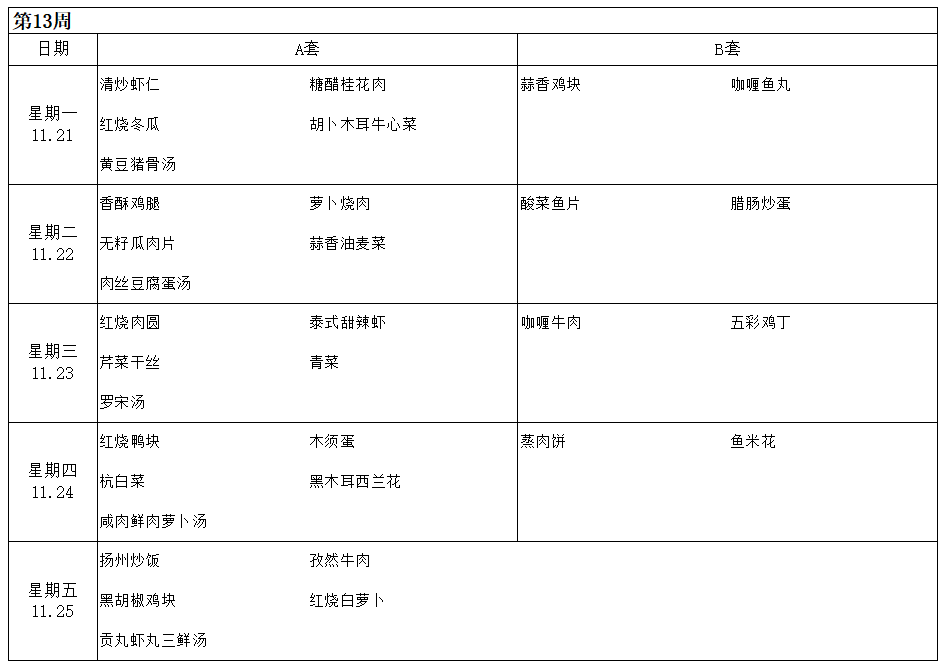 第13周

| 日期 | A套 | B套 |
|---|---|---|
| 星期一 11.21 | 清炒虾仁 糖醋桂花肉 红烧冬瓜 胡卜木耳牛心菜 黄豆猪骨汤 | 蒜香鸡块 咖喱鱼丸 |
| 星期二 11.22 | 香酥鸡腿 萝卜烧肉 无籽瓜肉片 蒜香油麦菜 肉丝豆腐蛋汤 | 酸菜鱼片 腊肠炒蛋 |
| 星期三 11.23 | 红烧肉圆 泰式甜辣虾 芹菜干丝 青菜 罗宋汤 | 咖喱牛肉 五彩鸡丁 |
| 星期四 11.24 | 红烧鸭块 木须蛋 杭白菜 黑木耳西兰花 咸肉鲜肉萝卜汤 | 蒸肉饼 鱼米花 |
| 星期五 11.25 | 扬州炒饭 孜然牛肉 黑胡椒鸡块 红烧白萝卜 贡丸虾丸三鲜汤 | |